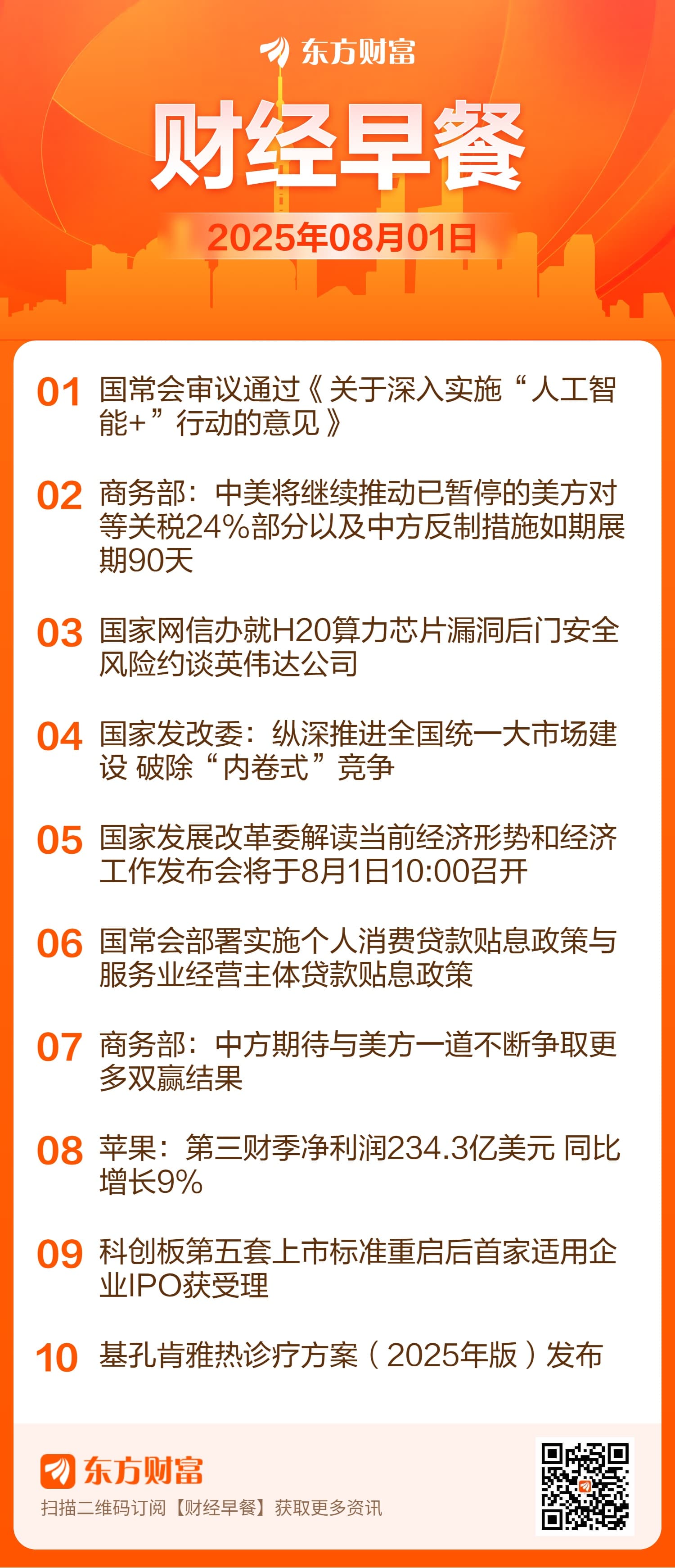 东方财富

财经早餐

2025年08月01日

01 国常会审议通过《关于深入实施“人工智能+”行动的意见》

02 商务部：中美将继续推动已暂停的美方对等关税24%部分以及中方反制措施如期展期90天

03 国家网信办就H20算力芯片漏洞后门安全风险约谈英伟达公司

04 国家发改委：纵深推进全国统一大市场建设 破除“内卷式”竞争

05 国家发展改革委解读当前经济形势和经济工作发布会将于8月1日10:00召开

06 国常会部署实施个人消费贷款贴息政策与服务业经营主体贷款贴息政策

07 商务部：中方期待与美方一道不断争取更多双赢结果

08 苹果：第三财季净利润234.3亿美元 同比增长9%

09 科创板第五套上市标准重启后首家适用企业IPO获受理

10 基孔肯雅热诊疗方案（2025年版）发布

东方财富

扫描二维码订阅【财经早餐】获取更多资讯